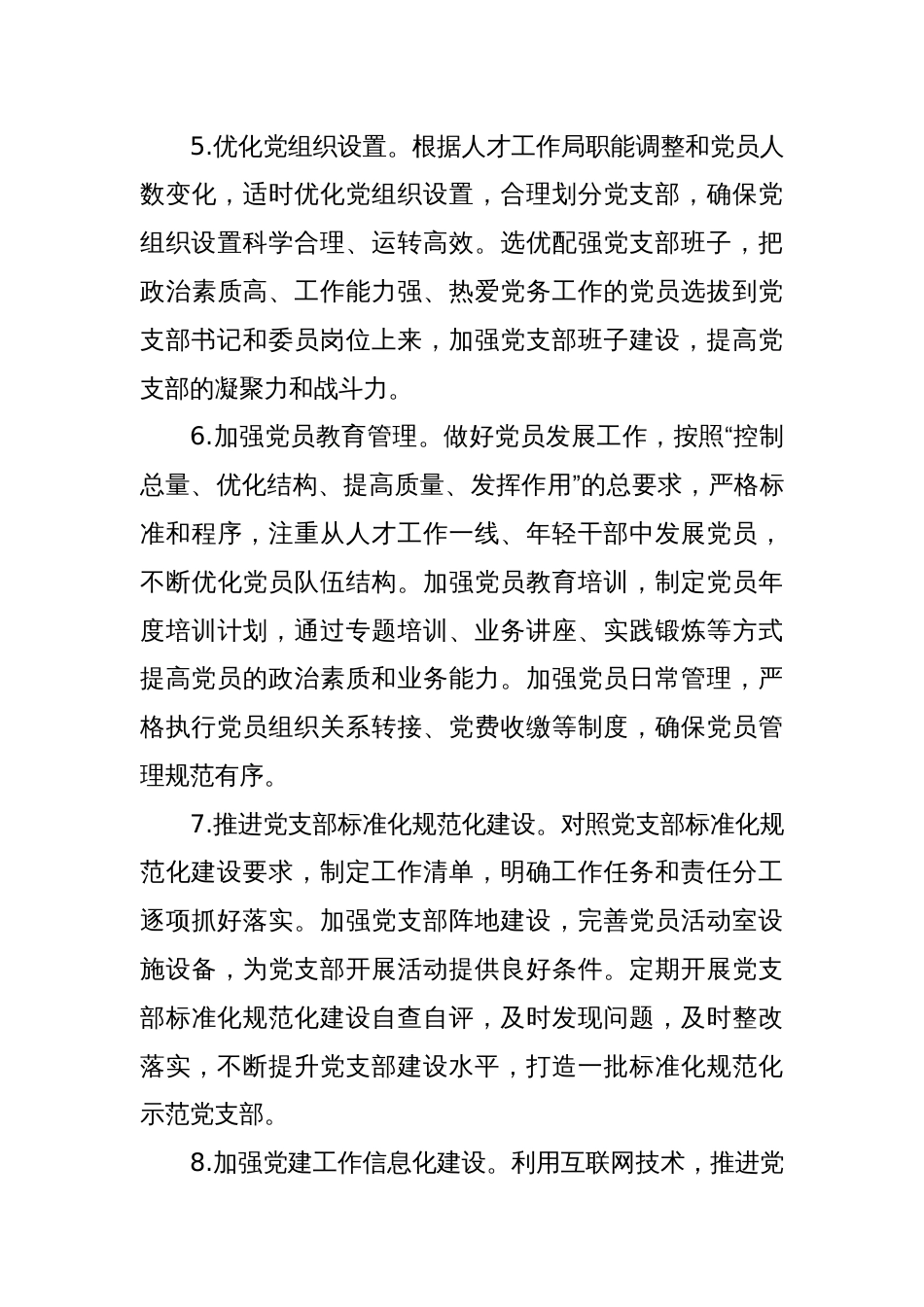 5.优化党组织设置。根据人才工作局职能调整和党员人数变化，适时优化党组织设置，合理划分党支部，确保党组织设置科学合理、运转高效。选优配强党支部班子，把政治素质高、工作能力强、热爱党务工作的党员选拔到党支部书记和委员岗位上来，加强党支部班子建设，提高党支部的凝聚力和战斗力。

6.加强党员教育管理。做好党员发展工作，按照“控制总量、优化结构、提高质量、发挥作用”的总要求，严格标准和程序，注重从人才工作一线、年轻干部中发展党员，不断优化党员队伍结构。加强党员教育培训，制定党员年度培训计划，通过专题培训、业务讲座、实践锻炼等方式提高党员的政治素质和业务能力。加强党员日常管理，严格执行党员组织关系转接、党费收缴等制度，确保党员管理规范有序。

7.推进党支部标准化规范化建设。对照党支部标准化规范化建设要求，制定工作清单，明确工作任务和责任分工逐项抓好落实。加强党支部阵地建设，完善党员活动室设施设备，为党支部开展活动提供良好条件。定期开展党支部标准化规范化建设自查自评，及时发现问题，及时整改落实，不断提升党支部建设水平，打造一批标准化规范化示范党支部。

8.加强党建工作信息化建设。利用互联网技术，推进党